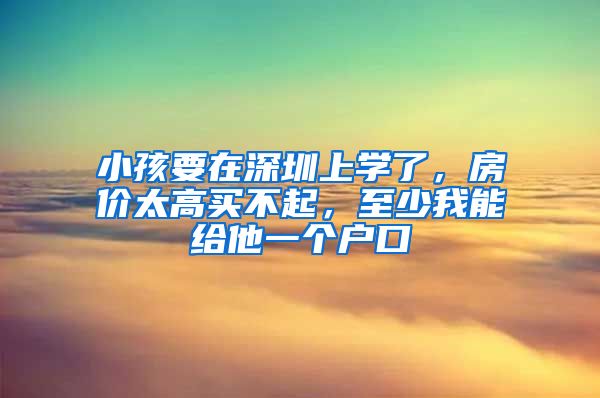 小孩要在深圳上学了，房价太高买不起，至少我能给他一个户口